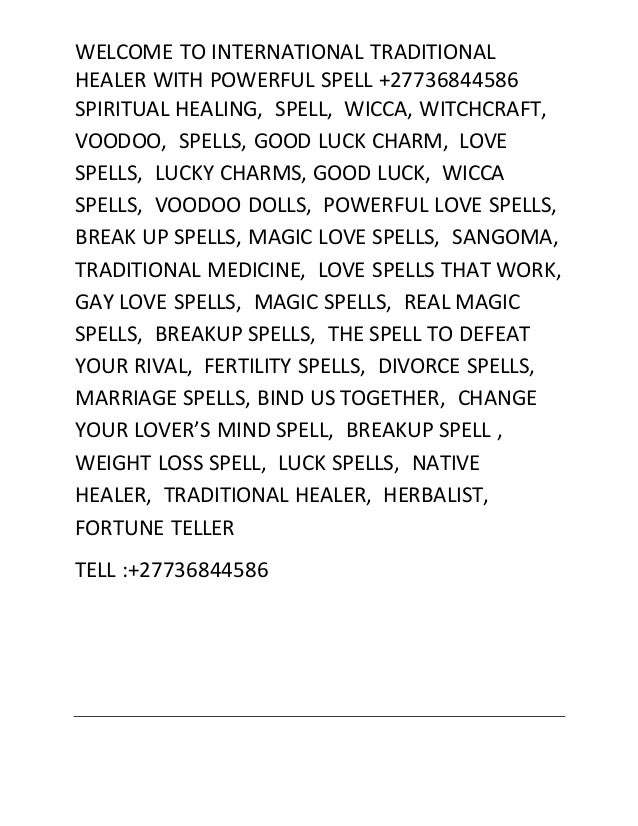 WELCOME TO INTERNATIONAL TRADITIONAL HEALER WITH POWERFUL SPELL +27736844586 SPIRITUAL HEALING, SPELL, WICCA, WITCHCRAFT, VOODOO, SPELLS, GOOD LUCK CHARM, LOVE SPELLS, LUCKY CHARMS, GOOD LUCK, WICCA SPELLS, VOODOO DOLLS, POWERFUL LOVE SPELLS, BREAK UP SPELLS, MAGIC LOVE SPELLS, SANGOMA, TRADITIONAL MEDICINE, LOVE SPELLS THAT WORK, GAY LOVE SPELLS, MAGIC SPELLS, REAL MAGIC SPELLS, BREAKUP SPELLS, THE SPELL TO DEFEAT YOUR RIVAL, FERTILITY SPELLS, DIVORCE SPELLS, MARRIAGE SPELLS, BIND US TOGETHER, CHANGE YOUR LOVER'S MIND SPELL, BREAKUP SPELL , WEIGHT LOSS SPELL, LUCK SPELLS, NATIVE HEALER, TRADITIONAL HEALER, HERBALIST, FORTUNE TELLER

TELL :+27736844586